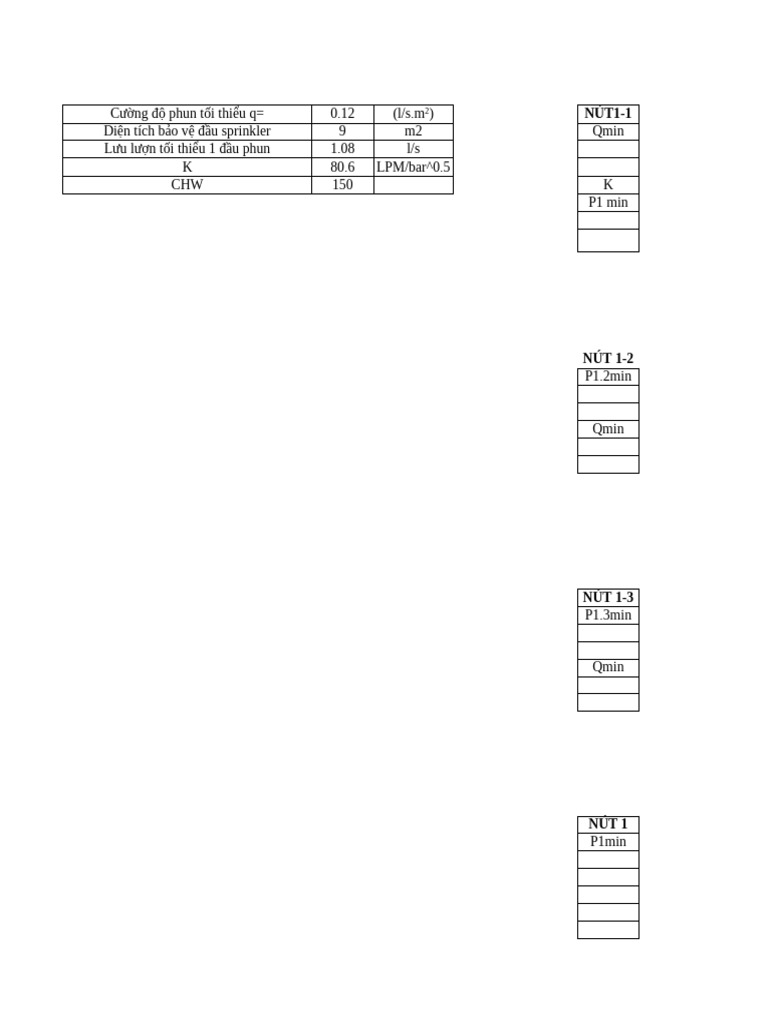 | Cường độ phun tối thiểu q= | 0.12 | (l/s.m²) |
|---|---|---|
| Diện tích bảo vệ đầu sprinkler | 9 | m2 |
| Lưu lượn tối thiểu 1 đầu phun | 1.08 | l/s |
| K | 80.6 | LPM/bar^0.5 |
| CHW | 150 | |

| NÚT1-1 |
|---|
| Qmin |
| |
| |
| K |
| P1 min |
| |
| |

NÚT 1-2

| P1.2min |
|---|
| |
| |
| Qmin |
| |
| |

| NÚT 1-3 |
|---|
| P1.3min |
| |
| |
| Qmin |
| |
| |

| NÚT 1 |
|---|
| P1min |
| |
| |
| |
| |
| |